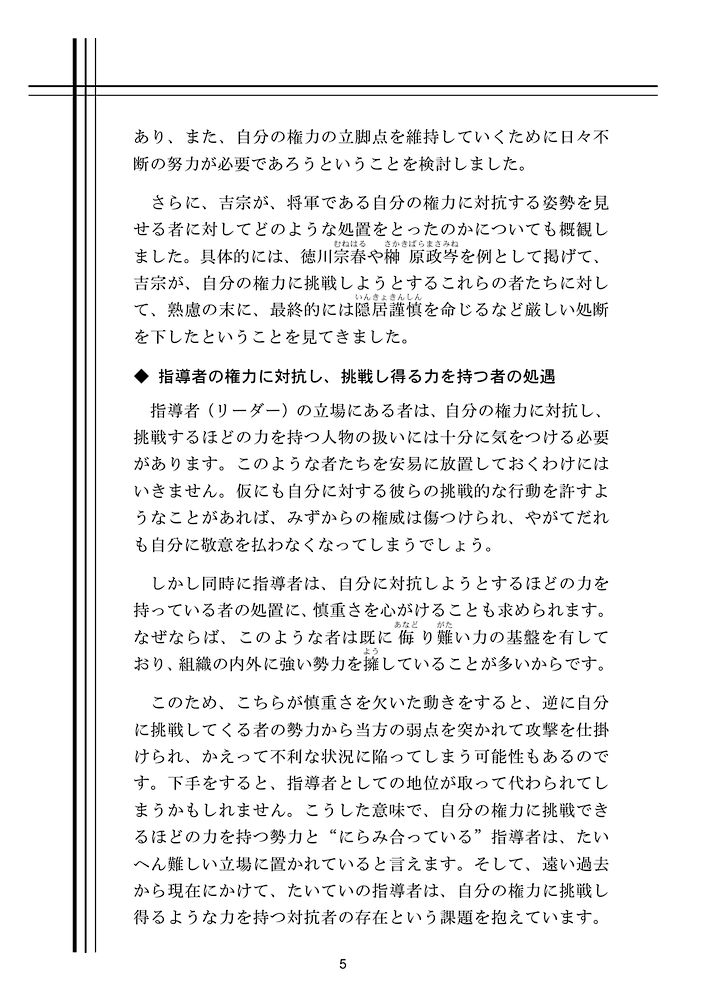 あり、また、自分の権力の立脚点を維持していくために日々不断の努力が必要であろうということを検討しました。

さらに、吉宗が、将軍である自分の権力に対抗する姿勢を見せる者に対してどのような処置をとったのかについても概観しました。具体的には、徳川宗春（むねはる）や榊原政岑（さかきばらまさみね）を例として掲げて、吉宗が、自分の権力に挑戦しようとするこれらの者たちに対して、熟慮の末に、最終的には隠居謹慎（いんきょきんしん）を命じるなど厳しい処断を下したということを見てきました。

◆ 指導者の権力に対抗し、挑戦し得る力を持つ者の処遇

指導者（リーダー）の立場にある者は、自分の権力に対抗し、挑戦するほどの力を持つ人物の扱いには十分に気をつける必要があります。このような者たちを安易に放置しておくわけにはいきません。仮にも自分に対する彼らの挑戦的な行動を許すようなことがあれば、みずからの権威は傷つけられ、やがてだれも自分に敬意を払わなくなってしまうでしょう。

しかし同時に指導者は、自分に対抗しようとするほどの力を持っている者の処置に、慎重さを心がけることも求められます。なぜならば、このような者は既に侮（あなど）り難（がた）い力の基盤を有しており、組織の内外に強い勢力を擁（よう）していることが多いからです。

このため、こちらが慎重さを欠いた動きをすると、逆に自分に挑戦してくる者の勢力から当方の弱点を突かれて攻撃を仕掛けられ、かえって不利な状況に陥ってしまう可能性もあるのです。下手をすると、指導者としての地位が取って代わられてしまうかもしれません。こうした意味で、自分の権力に挑戦できるほどの力を持つ勢力と“にらみ合っている”指導者は、たいへん難しい立場に置かれていると言えます。そして、遠い過去から現在にかけて、たいていの指導者は、自分の権力に挑戦し得るような力を持つ対抗者の存在という課題を抱えています。

5